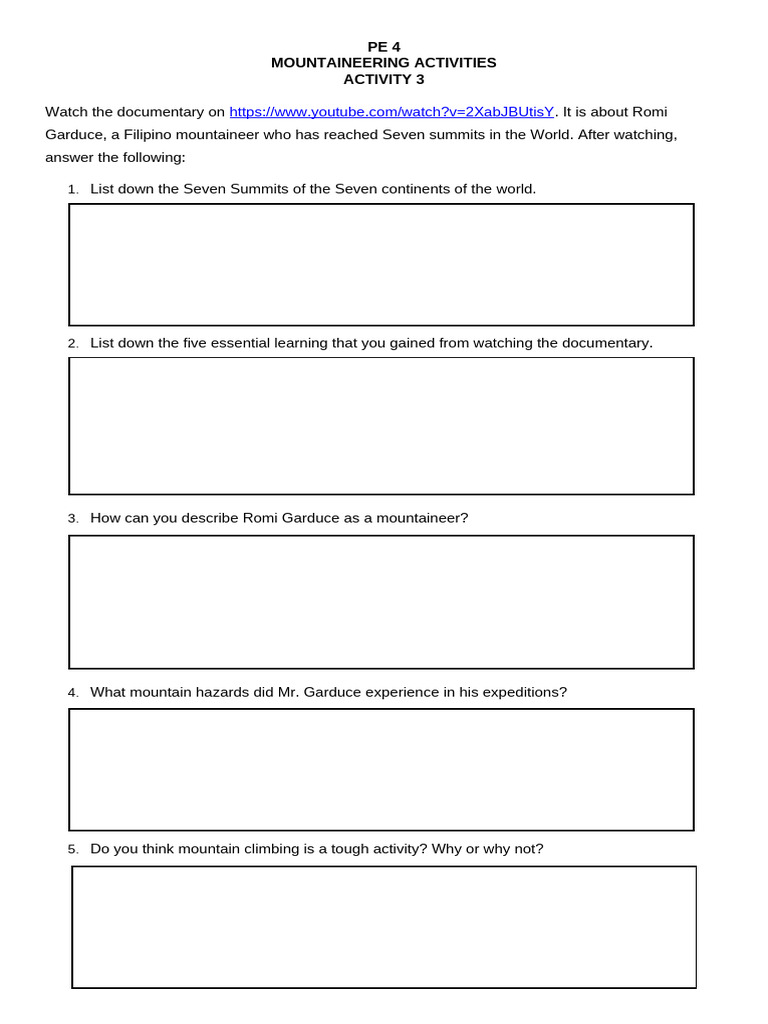 PE 4
MOUNTAINEERING ACTIVITIES
ACTIVITY 3

Watch the documentary on https://www.youtube.com/watch?v=2XabJBUtisY. It is about Romi Garduce, a Filipino mountaineer who has reached Seven summits in the World. After watching, answer the following:

1. List down the Seven Summits of the Seven continents of the world.

2. List down the five essential learning that you gained from watching the documentary.

3. How can you describe Romi Garduce as a mountaineer?

4. What mountain hazards did Mr. Garduce experience in his expeditions?

5. Do you think mountain climbing is a tough activity? Why or why not?